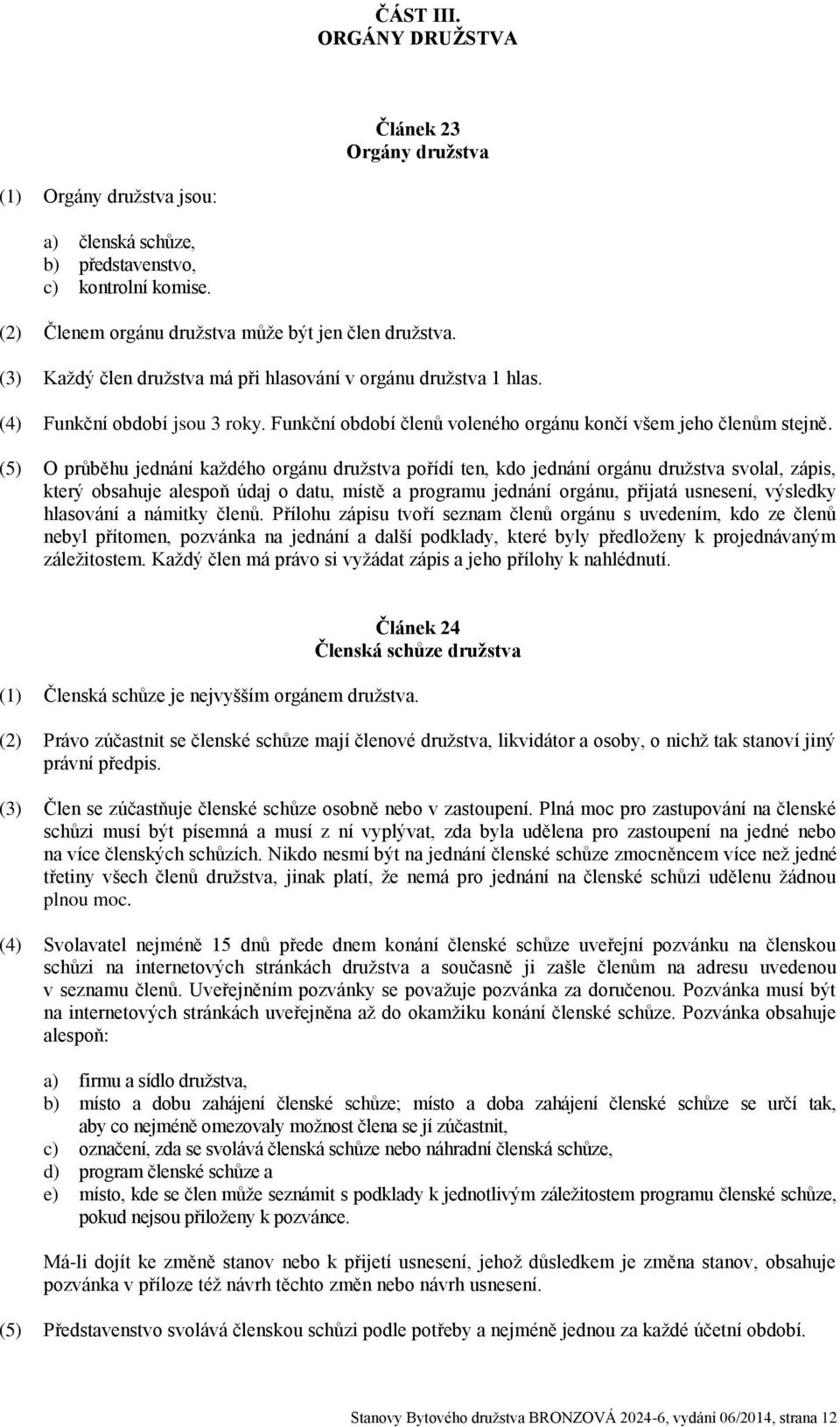 ČÁST III.
ORGÁNY DRUŽSTVA

Článek 23
Orgány družstva

(1) Orgány družstva jsou:

a) členská schůze,
b) představenstvo,
c) kontrolní komise.

(2) Členem orgánu družstva může být jen člen družstva.

(3) Každý člen družstva má při hlasování v orgánu družstva 1 hlas.

(4) Funkční období jsou 3 roky. Funkční období členů voleného orgánu končí všem jeho členům stejně.

(5) O průběhu jednání každého orgánu družstva pořídí ten, kdo jednání orgánu družstva svolal, zápis, který obsahuje alespoň údaj o datu, místě a programu jednání orgánu, přijatá usnesení, výsledky hlasování a námitky členů. Přílohu zápisu tvoří seznam členů orgánu s uvedením, kdo ze členů nebyl přítomen, pozvánka na jednání a další podklady, které byly předloženy k projednávaným záležitostem. Každý člen má právo si vyžádat zápis a jeho přílohy k nahlédnutí.

Článek 24
Členská schůze družstva

(1) Členská schůze je nejvyšším orgánem družstva.

(2) Právo zúčastnit se členské schůze mají členové družstva, likvidátor a osoby, o nichž tak stanoví jiný právní předpis.

(3) Člen se zúčastňuje členské schůze osobně nebo v zastoupení. Plná moc pro zastupování na členské schůzi musí být písemná a musí z ní vyplývat, zda byla udělena pro zastoupení na jedné nebo na více členských schůzích. Nikdo nesmí být na jednání členské schůze zmocněncem více než jedné třetiny všech členů družstva, jinak platí, že nemá pro jednání na členské schůzi udělenu žádnou plnou moc.

(4) Svolavatel nejméně 15 dnů přede dnem konání členské schůze uveřejní pozvánku na členskou schůzi na internetových stránkách družstva a současně ji zašle členům na adresu uvedenou v seznamu členů. Uveřejněním pozvánky se považuje pozvánka za doručenou. Pozvánka musí být na internetových stránkách uveřejněna až do okamžiku konání členské schůze. Pozvánka obsahuje alespoň:

a) firmu a sídlo družstva,
b) místo a dobu zahájení členské schůze; místo a doba zahájení členské schůze se určí tak, aby co nejméně omezovaly možnost člena se jí zúčastnit,
c) označení, zda se svolává členská schůze nebo náhradní členská schůze,
d) program členské schůze a
e) místo, kde se člen může seznámit s podklady k jednotlivým záležitostem programu členské schůze, pokud nejsou přiloženy k pozvánce.

Má-li dojít ke změně stanov nebo k přijetí usnesení, jehož důsledkem je změna stanov, obsahuje pozvánka v příloze též návrh těchto změn nebo návrh usnesení.

(5) Představenstvo svolává členskou schůzi podle potřeby a nejméně jednou za každé účetní období.

Stanovy Bytového družstva BRONZOVÁ 2024-6, vydání 06/2014, strana 12